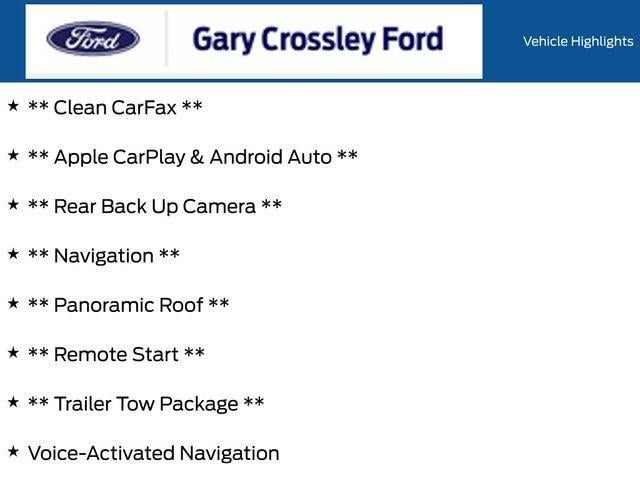 Ford

Gary Crossley Ford

Vehicle Highlights

★ ** Clean CarFax **

★ ** Apple CarPlay & Android Auto **

★ ** Rear Back Up Camera **

★ ** Navigation **

★ ** Panoramic Roof **

★ ** Remote Start **

★ ** Trailer Tow Package **

★ Voice-Activated Navigation